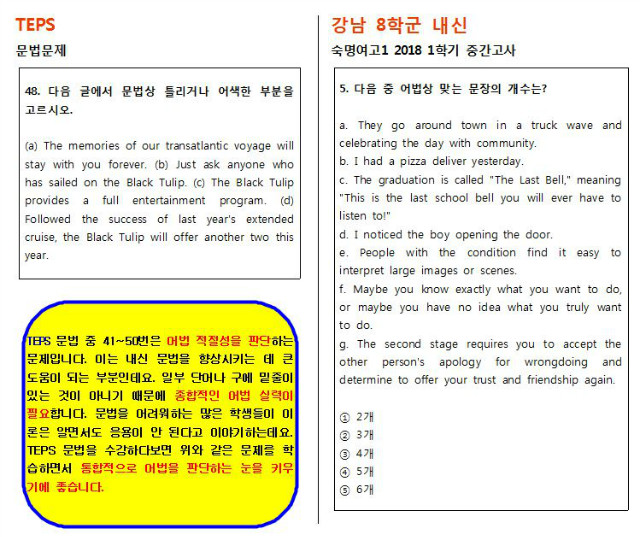 TEPS

문법문제

48. 다음 글에서 문법상 틀리거나 어색한 부분을 고르시오.

(a) The memories of our transatlantic voyage will stay with you forever. (b) Just ask anyone who has sailed on the Black Tulip. (c) The Black Tulip provides a full entertainment program. (d) Followed the success of last year's extended cruise, the Black Tulip will offer another two this year.

TEPS 문법 중 41~50번은 어법 적절성을 판단하는 문제입니다. 이는 내신 문법을 향상시키는 데 큰 도움이 되는 부분인데요. 일부 단어나 구에 밑줄이 있는 것이 아니기 때문에 종합적인 어법 실력이 필요합니다. 문법을 어려워하는 많은 학생들이 이론은 알면서도 응용이 안 된다고 이야기하는데요. TEPS 문법을 수강하다보면 위와 같은 문제를 학습하면서 통합적으로 어법을 판단하는 눈을 키우기에 좋습니다.

강남 8학군 내신

숙명여고1 2018 1학기 중간고사

5. 다음 중 어법상 맞는 문장의 개수는?

a. They go around town in a truck wave and celebrating the day with community.
b. I had a pizza deliver yesterday.
c. The graduation is called "The Last Bell," meaning "This is the last school bell you will ever have to listen to!"
d. I noticed the boy opening the door.
e. People with the condition find it easy to interpret large images or scenes.
f. Maybe you know exactly what you want to do, or maybe you have no idea what you truly want to do.
g. The second stage requires you to accept the other person's apology for wrongdoing and determine to offer your trust and friendship again.

① 2개
② 3개
③ 4개
④ 5개
⑤ 6개